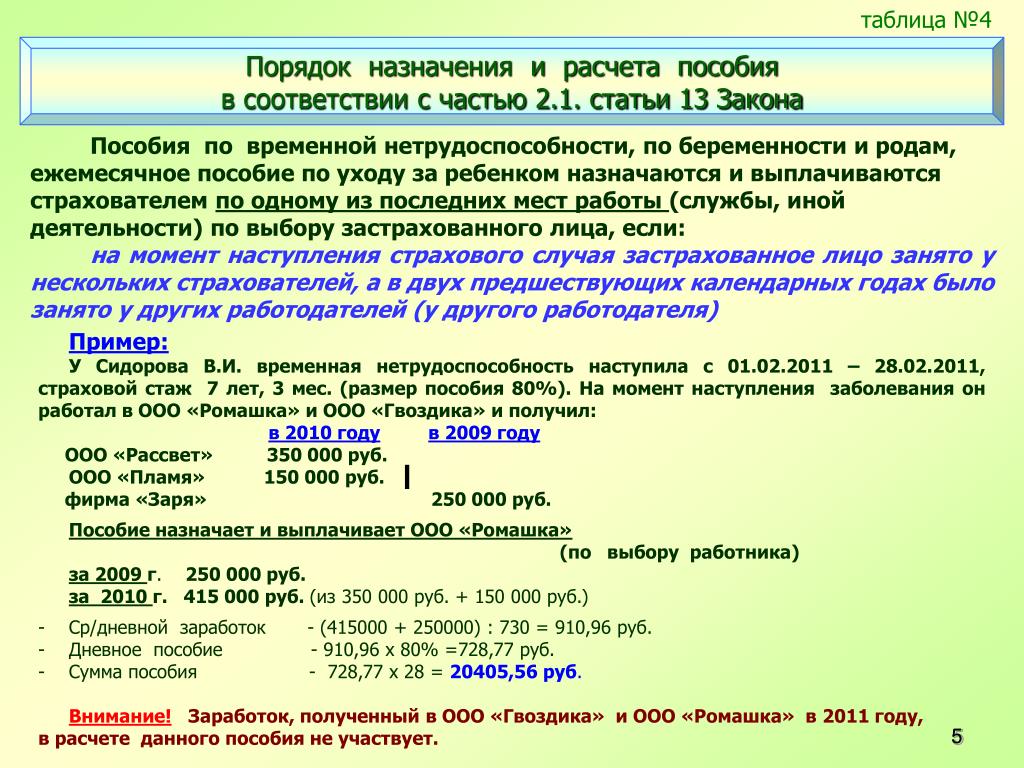 таблица №4

Порядок назначения и расчета пособия
в соответствии с частью 2.1. статьи 13 Закона

Пособия по временной нетрудоспособности, по беременности и родам, ежемесячное пособие по уходу за ребенком назначаются и выплачиваются страхователем по одному из последних мест работы (службы, иной деятельности) по выбору застрахованного лица, если:

на момент наступления страхового случая застрахованное лицо занято у нескольких страхователей, а в двух предшествующих календарных годах было занято у других работодателей (у другого работодателя)

Пример:

У Сидорова В.И. временная нетрудоспособность наступила с 01.02.2011 – 28.02.2011, страховой стаж 7 лет, 3 мес. (размер пособия 80%). На момент наступления заболевания он работал в ООО «Ромашка» и ООО «Гвоздика» и получил:

| | в 2010 году | в 2009 году |
|---|---|---|
| ООО «Рассвет» | 350 000 руб. | |
| ООО «Пламя» | 150 000 руб. | |
| фирма «Заря» | | 250 000 руб. |

Пособие назначает и выплачивает ООО «Ромашка» (по выбору работника)

за 2009 г. 250 000 руб.
за 2010 г. 415 000 руб. (из 350 000 руб. + 150 000 руб.)

- Ср/дневной заработок - (415000 + 250000) : 730 = 910,96 руб.
- Дневное пособие - 910,96 х 80% =728,77 руб.
- Сумма пособия - 728,77 х 28 = 20405,56 руб.

Внимание! Заработок, полученный в ООО «Гвоздика» и ООО «Ромашка» в 2011 году, в расчете данного пособия не участвует.

5